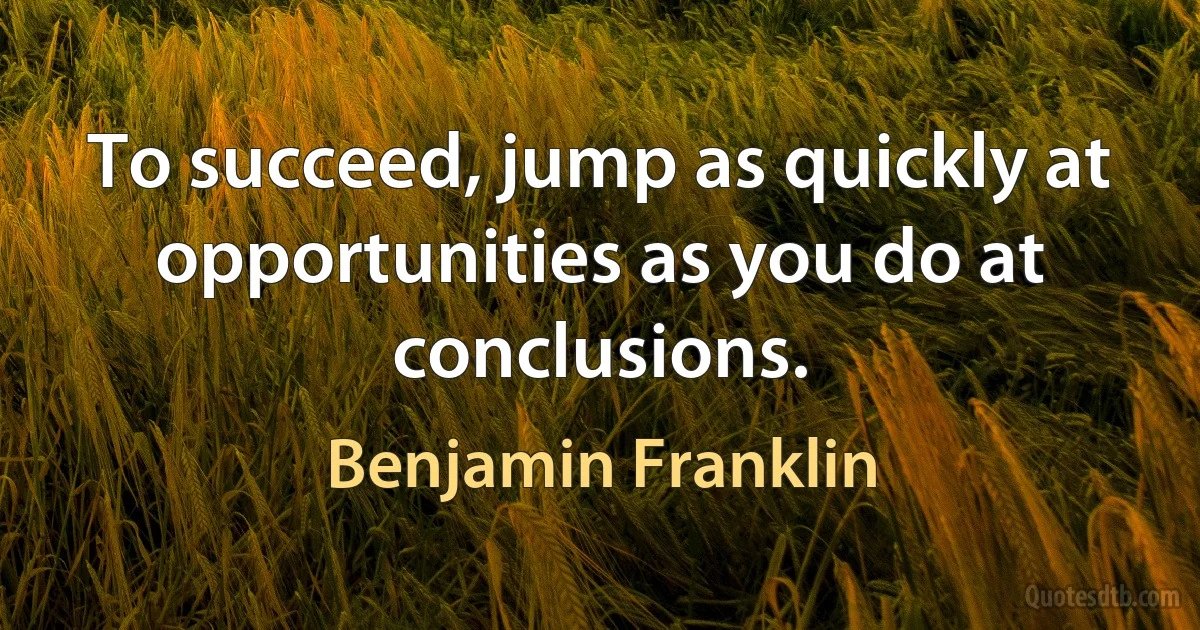 To succeed, jump as quickly at opportunities as you do at conclusions.

Benjamin Franklin

Quotesdtb.com